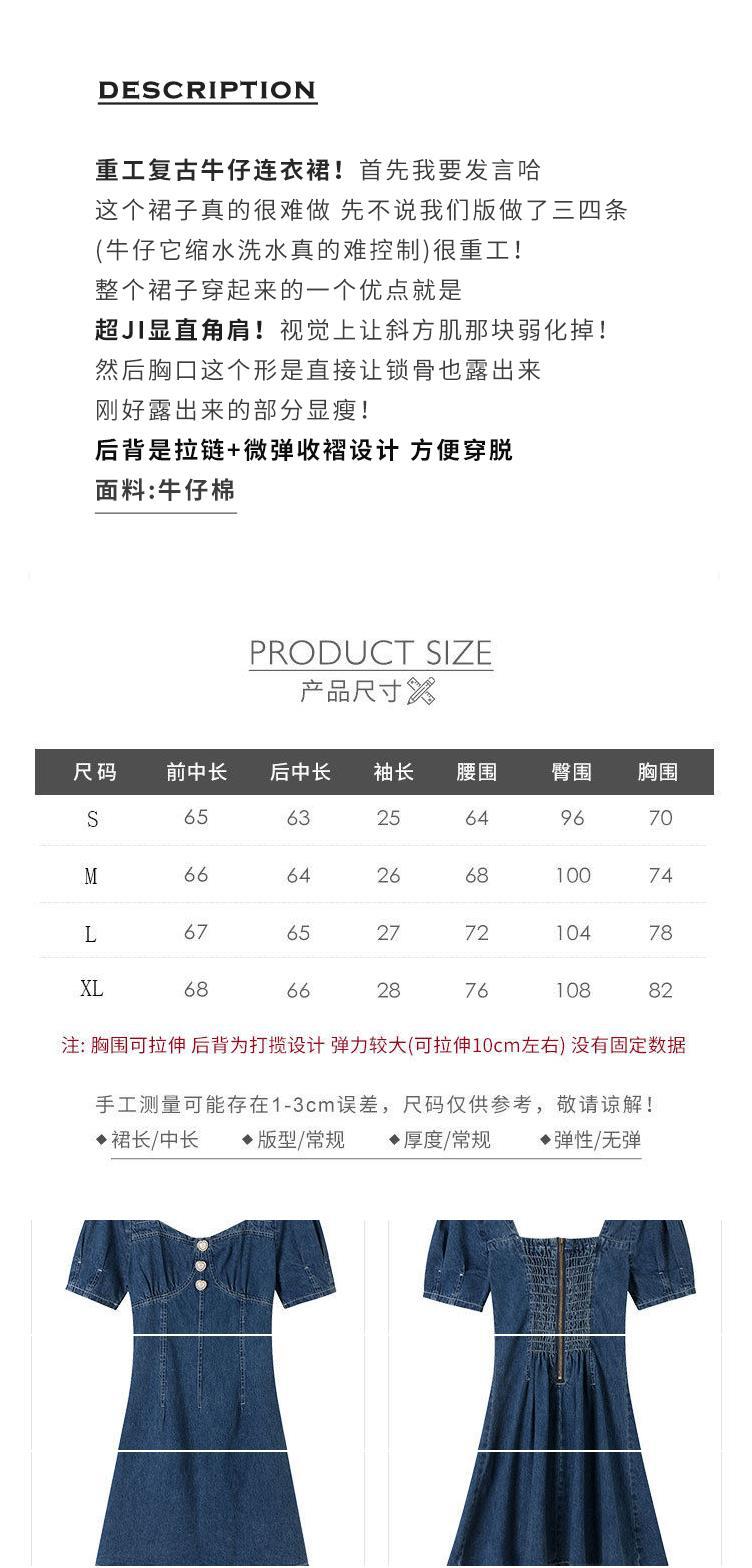 DESCRIPTION

重工复古牛仔连衣裙！首先我要发言哈
这个裙子真的很难做 先不说我们版做了三四条
(牛仔它缩水洗水真的难控制)很重工！
整个裙子穿起来的一个优点就是
超JI显直角肩！视觉上让斜方肌那块弱化掉！
然后胸口这个形是直接让锁骨也露出来
刚好露出来的部分显瘦！
后背是拉链+微弹收褶设计 方便穿脱
面料:牛仔棉

PRODUCT SIZE
产品尺寸

| 尺码 | 前中长 | 后中长 | 袖长 | 腰围 | 臀围 | 胸围 |
|---|---|---|---|---|---|---|
| S | 65 | 63 | 25 | 64 | 96 | 70 |
| M | 66 | 64 | 26 | 68 | 100 | 74 |
| L | 67 | 65 | 27 | 72 | 104 | 78 |
| XL | 68 | 66 | 28 | 76 | 108 | 82 |

注: 胸围可拉伸 后背为打揽设计 弹力较大(可拉伸10cm左右) 没有固定数据

手工测量可能存在1-3cm误差，尺码仅供参考，敬请谅解！
◆裙长/中长 ◆版型/常规 ◆厚度/常规 ◆弹性/无弹